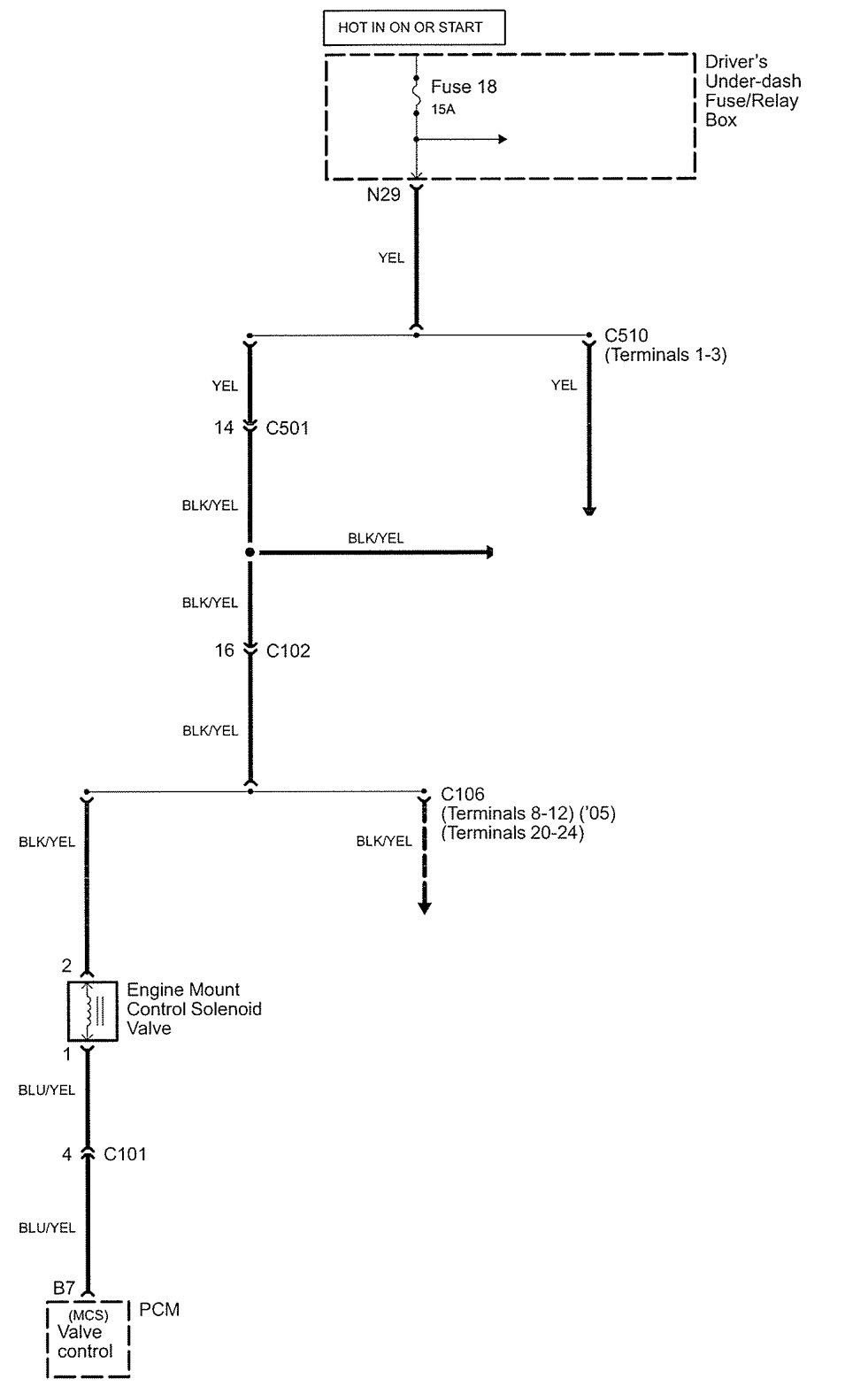 HOT IN ON OR START

Fuse 18
15A

Driver's Under-dash Fuse/Relay Box

N29

YEL

C510
(Terminals 1-3)

YEL

YEL

14 C501

BLK/YEL

BLK/YEL

BLK/YEL

16 C102

BLK/YEL

C106
(Terminals 8-12) ('05)
(Terminals 20-24)

BLK/YEL

BLK/YEL

2

Engine Mount Control Solenoid Valve

1

BLU/YEL

4 C101

BLU/YEL

B7

(MCS)
Valve control

PCM